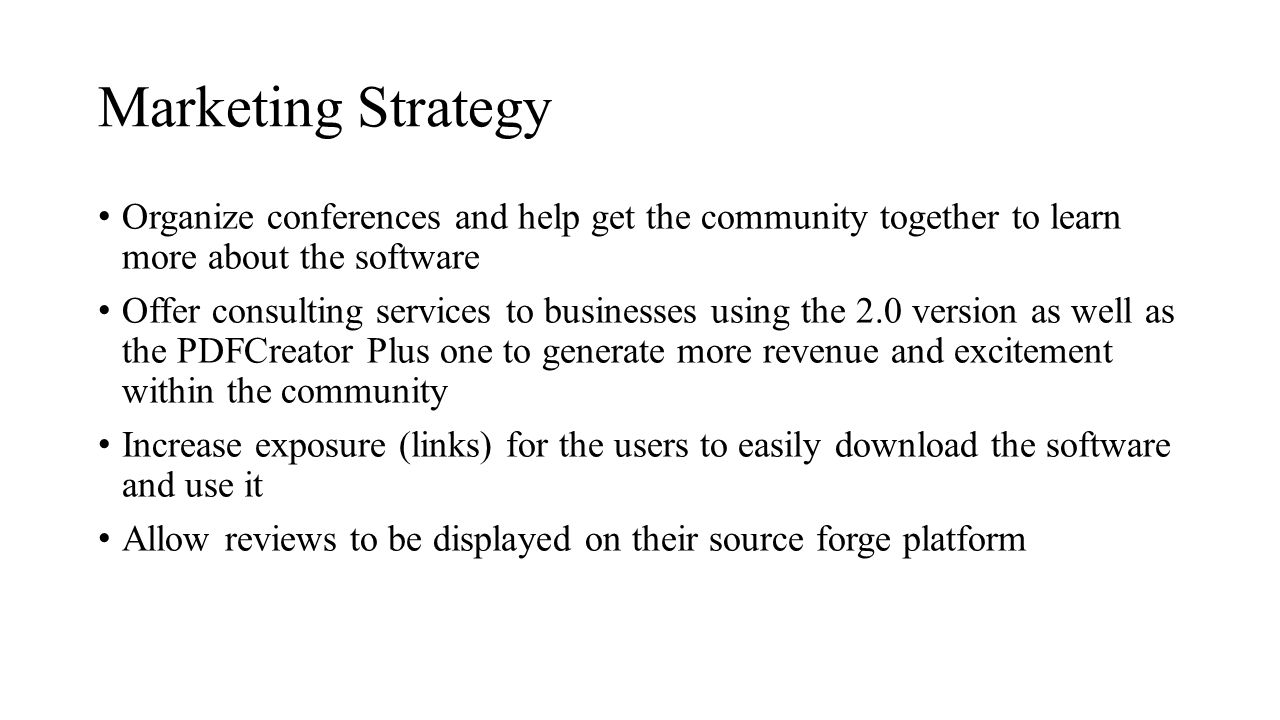 Marketing Strategy

• Organize conferences and help get the community together to learn more about the software

• Offer consulting services to businesses using the 2.0 version as well as the PDFCreator Plus one to generate more revenue and excitement within the community

• Increase exposure (links) for the users to easily download the software and use it

• Allow reviews to be displayed on their source forge platform